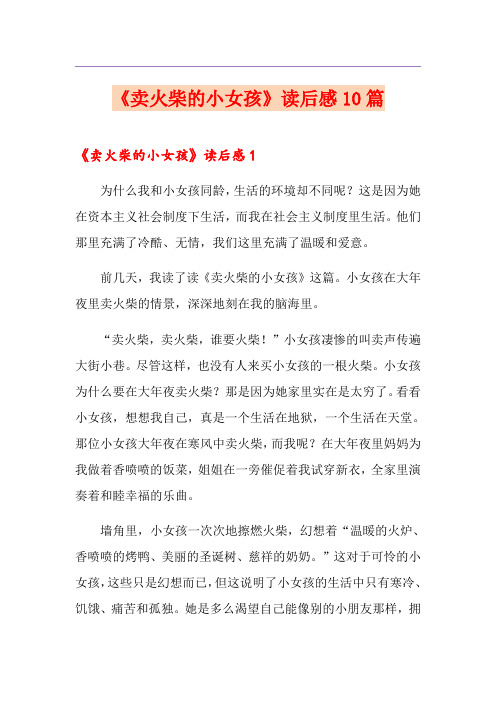 《卖火柴的小女孩》读后感10篇

《卖火柴的小女孩》读后感1

为什么我和小女孩同龄，生活的环境却不同呢？这是因为她在资本主义社会制度下生活，而我在社会主义制度里生活。他们那里充满了冷酷、无情，我们这里充满了温暖和爱意。

前几天，我读了读《卖火柴的小女孩》这篇。小女孩在大年夜里卖火柴的情景，深深地刻在我的脑海里。

“卖火柴，卖火柴，谁要火柴！”小女孩凄惨的叫卖声传遍大街小巷。尽管这样，也没有人来买小女孩的一根火柴。小女孩为什么要在大年夜卖火柴？那是因为她家里实在是太穷了。看看小女孩，想想我自己，真是一个生活在地狱，一个生活在天堂。那位小女孩大年夜在寒风中卖火柴，而我呢？在大年夜里妈妈为我做着香喷喷的饭菜，姐姐在一旁催促着我试穿新衣，全家里演奏着和睦幸福的乐曲。

墙角里，小女孩一次次地擦燃火柴，幻想着“温暖的火炉、香喷喷的烤鸭、美丽的圣诞树、慈祥的奶奶。”这对于可怜的小女孩，这些只是幻想而已，但这说明了小女孩的生活中只有寒冷、饥饿、痛苦和孤独。她是多么渴望自己能像别的小朋友那样，拥